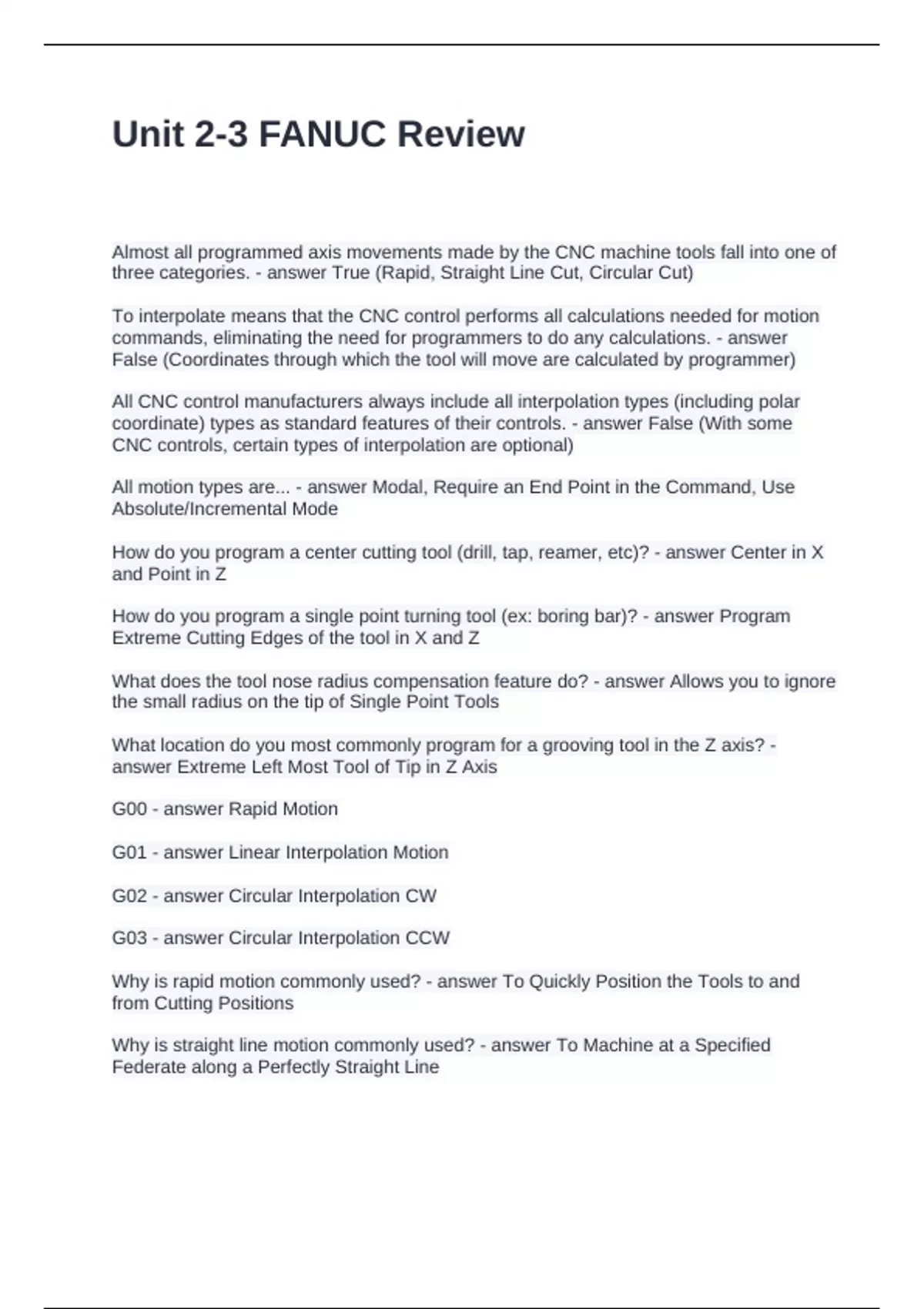 Unit 2-3 FANUC Review

Almost all programmed axis movements made by the CNC machine tools fall into one of three categories. - answer True (Rapid, Straight Line Cut, Circular Cut)

To interpolate means that the CNC control performs all calculations needed for motion commands, eliminating the need for programmers to do any calculations. - answer False (Coordinates through which the tool will move are calculated by programmer)

All CNC control manufacturers always include all interpolation types (including polar coordinate) types as standard features of their controls. - answer False (With some CNC controls, certain types of interpolation are optional)

All motion types are... - answer Modal, Require an End Point in the Command, Use Absolute/Incremental Mode

How do you program a center cutting tool (drill, tap, reamer, etc)? - answer Center in X and Point in Z

How do you program a single point turning tool (ex: boring bar)? - answer Program Extreme Cutting Edges of the tool in X and Z

What does the tool nose radius compensation feature do? - answer Allows you to ignore the small radius on the tip of Single Point Tools

What location do you most commonly program for a grooving tool in the Z axis? - answer Extreme Left Most Tool of Tip in Z Axis

G00 - answer Rapid Motion

G01 - answer Linear Interpolation Motion

G02 - answer Circular Interpolation CW

G03 - answer Circular Interpolation CCW

Why is rapid motion commonly used? - answer To Quickly Position the Tools to and from Cutting Positions

Why is straight line motion commonly used? - answer To Machine at a Specified Federate along a Perfectly Straight Line